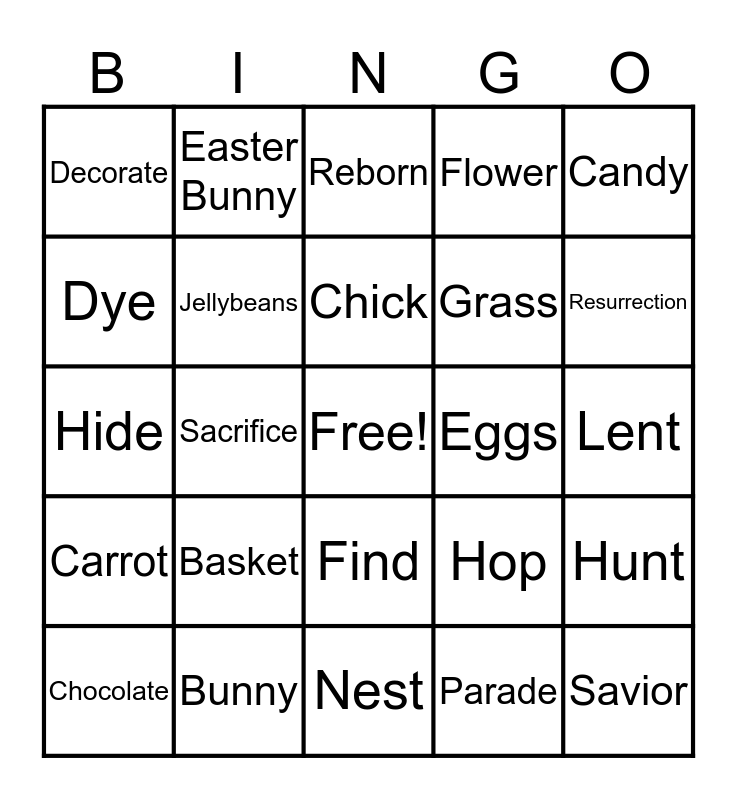 | B | I | N | G | O |
|---|---|---|---|---|
| Decorate | Easter Bunny | Reborn | Flower | Candy |
| Dye | Jellybeans | Chick | Grass | Resurrection |
| Hide | Sacrifice | Free! | Eggs | Lent |
| Carrot | Basket | Find | Hop | Hunt |
| Chocolate | Bunny | Nest | Parade | Savior |